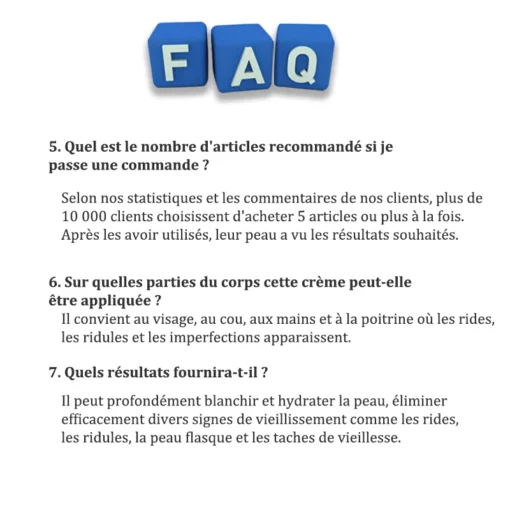 FAQ

5. Quel est le nombre d'articles recommandé si je passe une commande ?

Selon nos statistiques et les commentaires de nos clients, plus de 10 000 clients choisissent d'acheter 5 articles ou plus à la fois. Après les avoir utilisés, leur peau a vu les résultats souhaités.

6. Sur quelles parties du corps cette crème peut-elle être appliquée ?
Il convient au visage, au cou, aux mains et à la poitrine où les rides, les ridules et les imperfections apparaissent.

7. Quels résultats fournira-t-il ?

Il peut profondément blanchir et hydrater la peau, éliminer efficacement divers signes de vieillissement comme les rides, les ridules, la peau flasque et les taches de vieillesse.